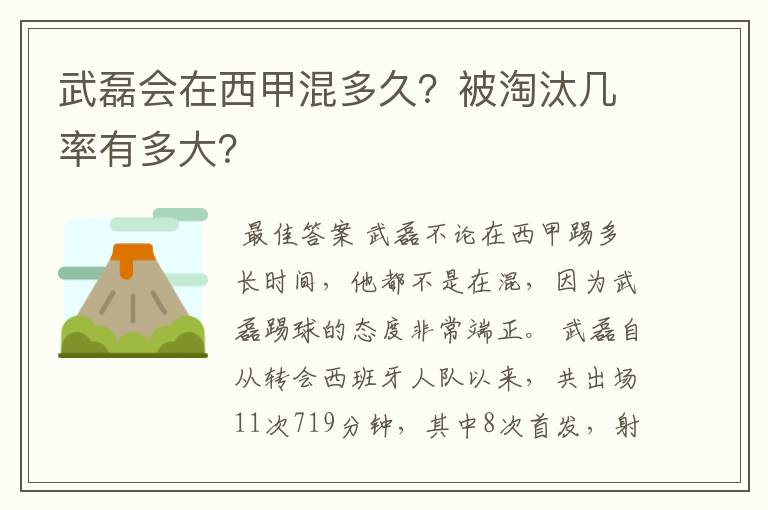 武磊会在西甲混多久？被淘汰几率有多大？

最佳答案 武磊不论在西甲踢多长时间，他都不是在混，因为武磊踢球的态度非常端正。 武磊自从转会西班牙人队以来，共出场11次719分钟，其中8次首发，射